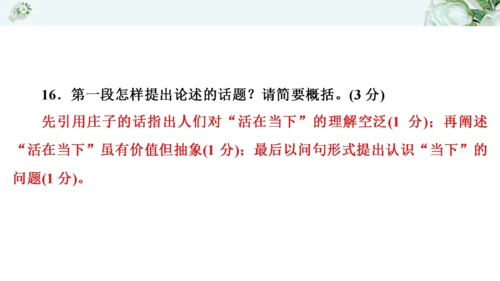 16．第一段怎样提出论述的话题？请简要概括。(3 分)

先引用庄子的话指出人们对“活在当下”的理解空泛(1 分)；再阐述“活在当下”虽有价值但抽象(1 分)；最后以问句形式提出认识“当下”的问题(1 分)。